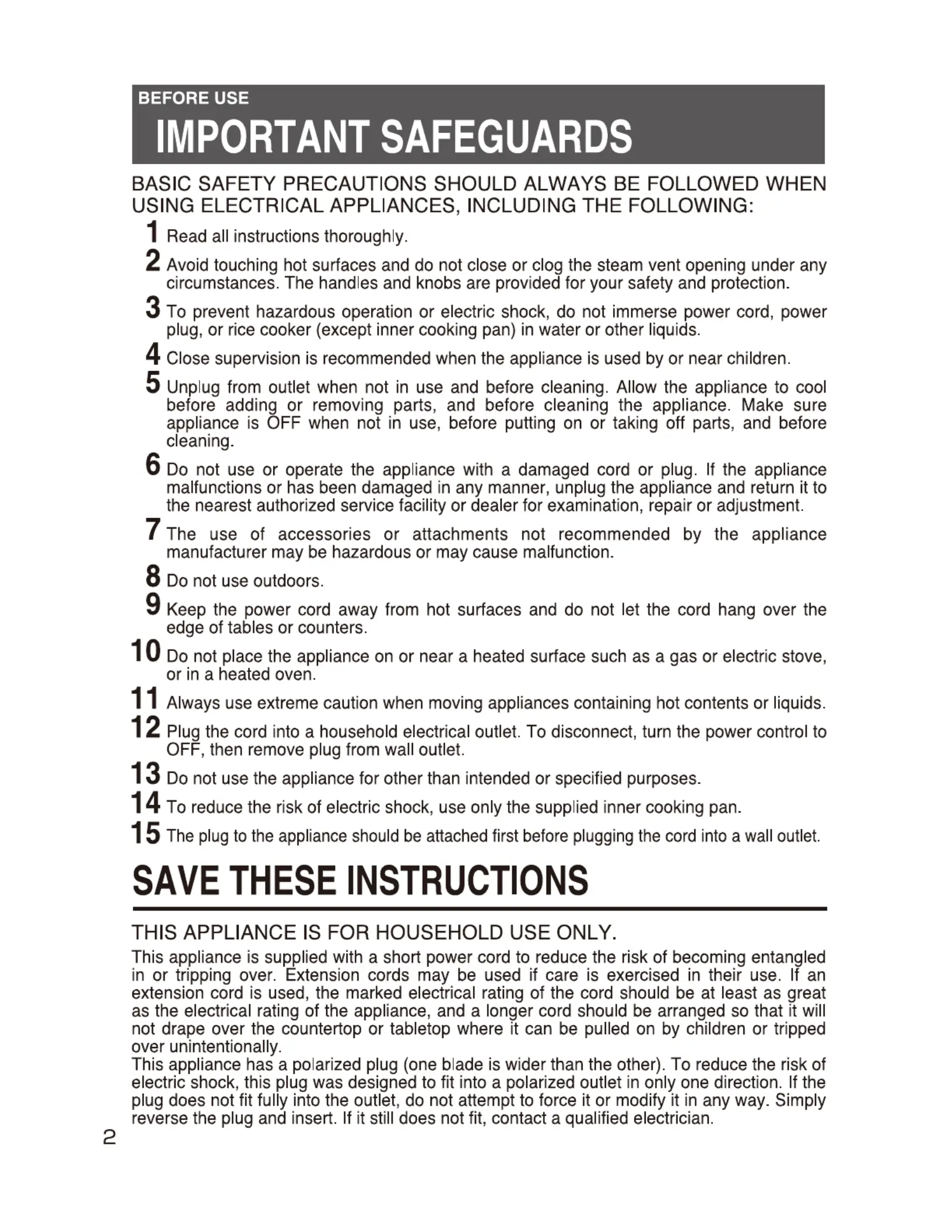 BEFORE USE

IMPORTANT SAFEGUARDS

BASIC SAFETY PRECAUTIONS SHOULD ALWAYS BE FOLLOWED WHEN USING ELECTRICAL APPLIANCES, INCLUDING THE FOLLOWING:

1 Read all instructions thoroughly.

2 Avoid touching hot surfaces and do not close or clog the steam vent opening under any circumstances. The handles and knobs are provided for your safety and protection.

3 To prevent hazardous operation or electric shock, do not immerse power cord, power plug, or rice cooker (except inner cooking pan) in water or other liquids.

4 Close supervision is recommended when the appliance is used by or near children.

5 Unplug from outlet when not in use and before cleaning. Allow the appliance to cool before adding or removing parts, and before cleaning the appliance. Make sure appliance is OFF when not in use, before putting on or taking off parts, and before cleaning.

6 Do not use or operate the appliance with a damaged cord or plug. If the appliance malfunctions or has been damaged in any manner, unplug the appliance and return it to the nearest authorized service facility or dealer for examination, repair or adjustment.

7 The use of accessories or attachments not recommended by the appliance manufacturer may be hazardous or may cause malfunction.

8 Do not use outdoors.

9 Keep the power cord away from hot surfaces and do not let the cord hang over the edge of tables or counters.

10 Do not place the appliance on or near a heated surface such as a gas or electric stove, or in a heated oven.

11 Always use extreme caution when moving appliances containing hot contents or liquids.

12 Plug the cord into a household electrical outlet. To disconnect, turn the power control to OFF, then remove plug from wall outlet.

13 Do not use the appliance for other than intended or specified purposes.

14 To reduce the risk of electric shock, use only the supplied inner cooking pan.

15 The plug to the appliance should be attached first before plugging the cord into a wall outlet.

SAVE THESE INSTRUCTIONS

THIS APPLIANCE IS FOR HOUSEHOLD USE ONLY.

This appliance is supplied with a short power cord to reduce the risk of becoming entangled in or tripping over. Extension cords may be used if care is exercised in their use. If an extension cord is used, the marked electrical rating of the cord should be at least as great as the electrical rating of the appliance, and a longer cord should be arranged so that it will not drape over the countertop or tabletop where it can be pulled on by children or tripped over unintentionally.
This appliance has a polarized plug (one blade is wider than the other). To reduce the risk of electric shock, this plug was designed to fit into a polarized outlet in only one direction. If the plug does not fit fully into the outlet, do not attempt to force it or modify it in any way. Simply reverse the plug and insert. If it still does not fit, contact a qualified electrician.

2